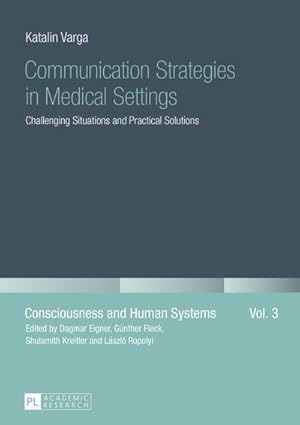 Katalin Varga

Communication Strategies in Medical Settings

Challenging Situations and Practical Solutions

Consciousness and Human Systems

Vol. 3

Edited by Dagmar Eigner, Günther Fleck, Shulamith Kreitler and László Ropolyi

PL ACADEMIC RESEARCH